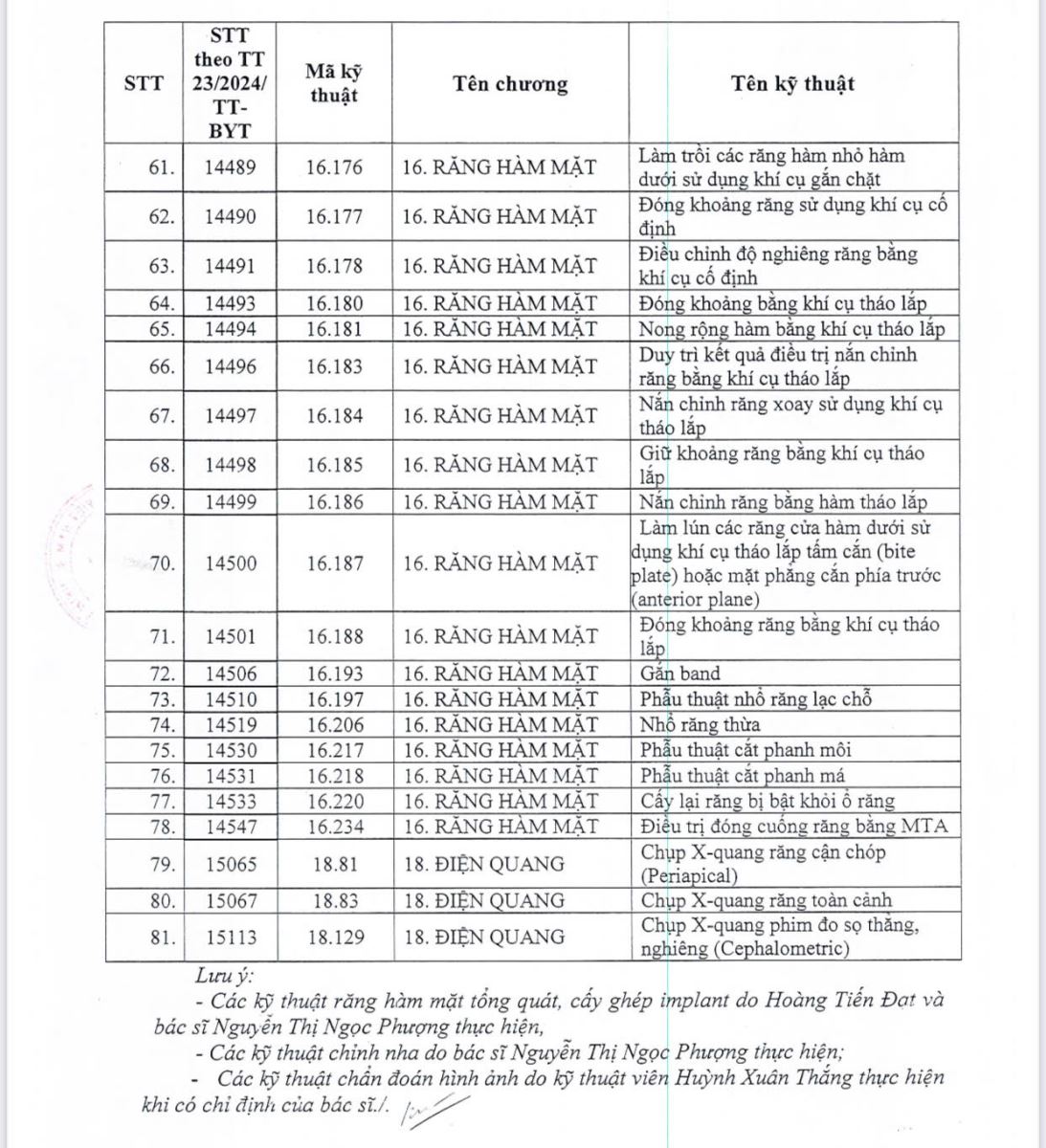 | STT | STT theo TT 23/2024/ TT-BYT | Mã kỹ thuật | Tên chương | Tên kỹ thuật |
|---|---|---|---|---|
| 61. | 14489 | 16.176 | 16. RĂNG HÀM MẶT | Làm trồi các răng hàm nhỏ hàm dưới sử dụng khí cụ gắn chặt |
| 62. | 14490 | 16.177 | 16. RĂNG HÀM MẶT | Đóng khoảng răng sử dụng khí cụ cố định |
| 63. | 14491 | 16.178 | 16. RĂNG HÀM MẶT | Điều chỉnh độ nghiêng răng bằng khí cụ cố định |
| 64. | 14493 | 16.180 | 16. RĂNG HÀM MẶT | Đóng khoảng bằng khí cụ tháo lắp |
| 65. | 14494 | 16.181 | 16. RĂNG HÀM MẶT | Nong rộng hàm bằng khí cụ tháo lắp |
| 66. | 14496 | 16.183 | 16. RĂNG HÀM MẶT | Duy trì kết quả điều trị nắn chỉnh răng bằng khí cụ tháo lắp |
| 67. | 14497 | 16.184 | 16. RĂNG HÀM MẶT | Nắn chỉnh răng xoay sử dụng khí cụ tháo lắp |
| 68. | 14498 | 16.185 | 16. RĂNG HÀM MẶT | Giữ khoảng răng bằng khí cụ tháo lắp |
| 69. | 14499 | 16.186 | 16. RĂNG HÀM MẶT | Nắn chỉnh răng bằng hàm tháo lắp |
| 70. | 14500 | 16.187 | 16. RĂNG HÀM MẶT | Làm lún các răng cửa hàm dưới sử dụng khí cụ tháo lắp tấm cắn (bite plate) hoặc mặt phẳng cắn phía trước (anterior plane) |
| 71. | 14501 | 16.188 | 16. RĂNG HÀM MẶT | Đóng khoảng răng bằng khí cụ tháo lắp |
| 72. | 14506 | 16.193 | 16. RĂNG HÀM MẶT | Gắn band |
| 73. | 14510 | 16.197 | 16. RĂNG HÀM MẶT | Phẫu thuật nhổ răng lạc chỗ |
| 74. | 14519 | 16.206 | 16. RĂNG HÀM MẶT | Nhổ răng thừa |
| 75. | 14530 | 16.217 | 16. RĂNG HÀM MẶT | Phẫu thuật cắt phanh môi |
| 76. | 14531 | 16.218 | 16. RĂNG HÀM MẶT | Phẫu thuật cắt phanh má |
| 77. | 14533 | 16.220 | 16. RĂNG HÀM MẶT | Cấy lại răng bị bật khỏi ổ răng |
| 78. | 14547 | 16.234 | 16. RĂNG HÀM MẶT | Điều trị đóng cuống răng bằng MTA |
| 79. | 15065 | 18.81 | 18. ĐIỆN QUANG | Chụp X-quang răng cận chóp (Periapical) |
| 80. | 15067 | 18.83 | 18. ĐIỆN QUANG | Chụp X-quang răng toàn cảnh |
| 81. | 15113 | 18.129 | 18. ĐIỆN QUANG | Chụp X-quang phim đo sọ thẳng, nghiêng (Cephalometric) |

Lưu ý:
- Các kỹ thuật răng hàm mặt tổng quát, cấy ghép implant do Hoàng Tiến Đạt và bác sĩ Nguyễn Thị Ngọc Phượng thực hiện,
- Các kỹ thuật chỉnh nha do bác sĩ Nguyễn Thị Ngọc Phượng thực hiện;
- Các kỹ thuật chẩn đoán hình ảnh do kỹ thuật viên Huỳnh Xuân Thắng thực hiện khi có chỉ định của bác sĩ./.